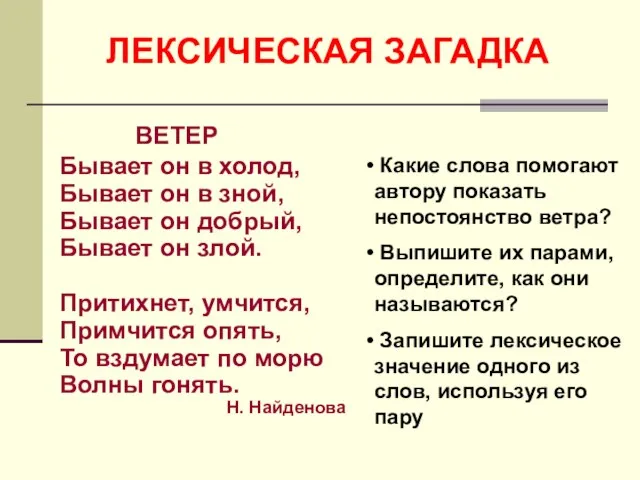 ЛЕКСИЧЕСКАЯ ЗАГАДКА

ВЕТЕР

Бывает он в холод,
Бывает он в зной,
Бывает он добрый,
Бывает он злой.

Притихнет, умчится,
Примчится опять,
То вздумает по морю
Волны гонять.

Н. Найденова

• Какие слова помогают автору показать непостоянство ветра?
• Выпишите их парами, определите, как они называются?
• Запишите лексическое значение одного из слов, используя его пару